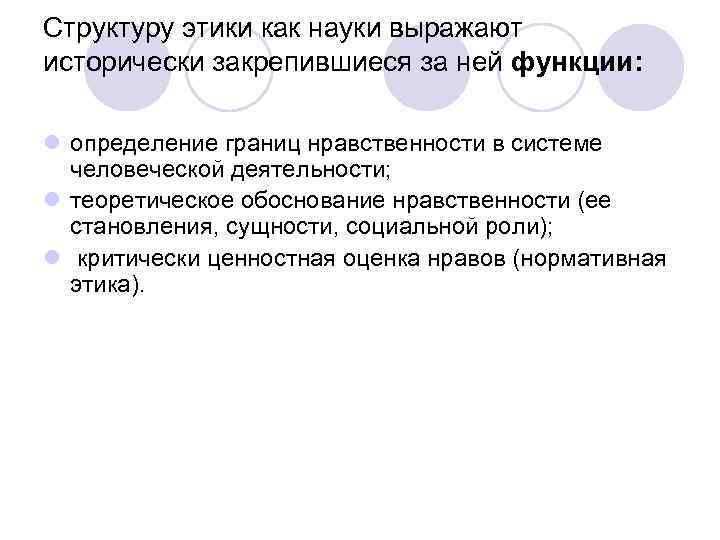 Структуру этики как науки выражают исторически закрепившиеся за ней функции:

• определение границ нравственности в системе человеческой деятельности;
• теоретическое обоснование нравственности (ее становления, сущности, социальной роли);
• критически ценностная оценка нравов (нормативная этика).